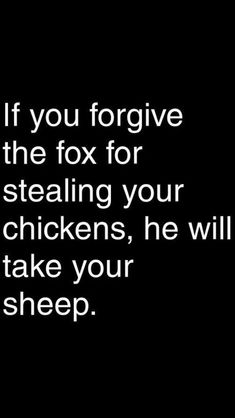 If you forgive the fox for stealing your chickens, he will take your sheep.